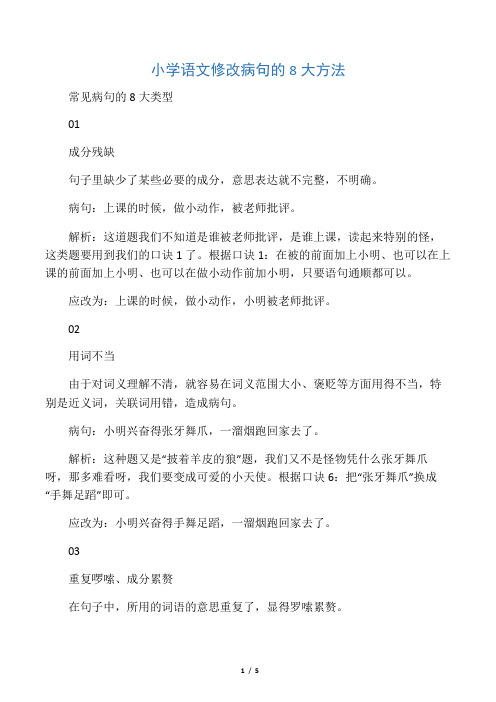 小学语文修改病句的 8 大方法

常见病句的 8 大类型

01

成分残缺

句子里缺少了某些必要的成分，意思表达就不完整，不明确。

病句：上课的时候，做小动作，被老师批评。

解析：这道题我们不知道是谁被老师批评，是谁上课，读起来特别的怪，这类题要用到我们的口诀 1 了。根据口诀 1：在被的前面加上小明、也可以在上课的前面加上小明、也可以在做小动作前加小明，只要语句通顺都可以。

应改为：上课的时候，做小动作，小明被老师批评。

02

用词不当

由于对词义理解不清，就容易在词义范围大小、褒贬等方面用得不当，特别是近义词，关联词用错，造成病句。

病句：小明兴奋得张牙舞爪，一溜烟跑回家去了。

解析：这种题又是“披着羊皮的狼”题，我们又不是怪物凭什么张牙舞爪呀，那多难看呀，我们要变成可爱的小天使。根据口诀 6：把“张牙舞爪”换成“手舞足蹈”即可。

应改为：小明兴奋得手舞足蹈，一溜烟跑回家去了。

03

重复啰嗦、成分累赘

在句子中，所用的词语的意思重复了，显得罗嗦累赘。

1 / 5